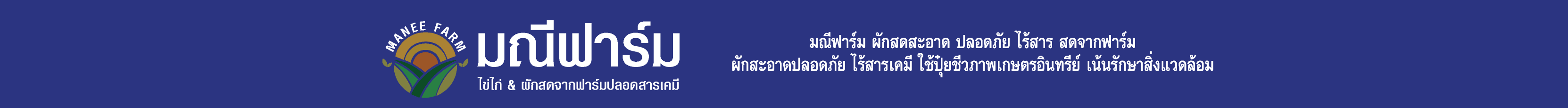 MANEE FARM
มณีฟาร์ม
ไข่ไก่ & ผักสดจากฟาร์มปลอดสารเคมี

มณีฟาร์ม ผักสดสะอาด ปลอดภัย ไร้สาร สดจากฟาร์ม
ผักสะอาดปลอดภัย ไร้สารเคมี ใช้ปุ๋ยชีวภาพเกษตรอินทรีย์ เน้นรักษาสิ่งแวดล้อม